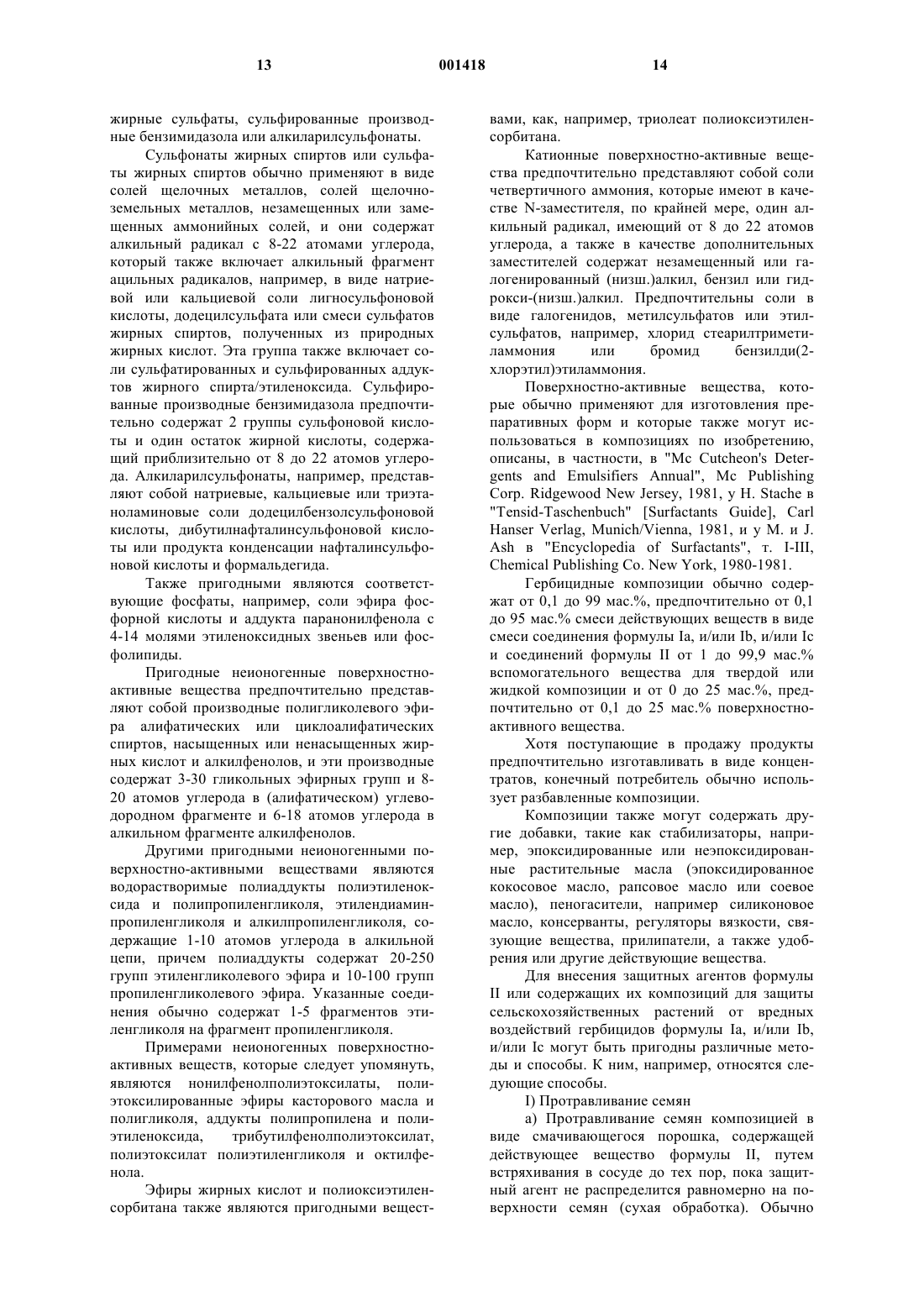 13 001418 14

жирные сульфаты, сульфированные производные бензимидазола или алкиларилсульфонаты.

Сульфонаты жирных спиртов или сульфаты жирных спиртов обычно применяют в виде солей щелочных металлов, солей щелочноземельных металлов, незамещенных или замещенных аммонийных солей, и они содержат алкильный радикал с 8-22 атомами углерода, который также включает алкильный фрагмент ацильных радикалов, например, в виде натриевой или кальциевой соли лигносульфоновой кислоты, додецилсульфата или смеси сульфатов жирных спиртов, полученных из природных жирных кислот. Эта группа также включает соли сульфатированных и сульфированных аддуктов жирного спирта/этиленоксида. Сульфированные производные бензимидазола предпочтительно содержат 2 группы сульфоновой кислоты и один остаток жирной кислоты, содержащий приблизительно от 8 до 22 атомов углерода. Алкиларилсульфонаты, например, представляют собой натриевые, кальциевые или триэтаноламиновые соли додецилбензолсульфоновой кислоты, дибутилнафталинсульфоновой кислоты или продукта конденсации нафталинсульфоновой кислоты и формальдегида.

Также пригодными являются соответствующие фосфаты, например, соли эфира фосфорной кислоты и аддукта паранонилфенола с 4-14 молями этиленоксидных звеньев или фосфолипиды.

Пригодные неионогенные поверхностно-активные вещества предпочтительно представляют собой производные полигликолевого эфира алифатических или циклоалифатических спиртов, насыщенных или ненасыщенных жирных кислот и алкилфенолов, и эти производные содержат 3-30 гликольных эфирных групп и 8-20 атомов углерода в (алифатическом) углеводородном фрагменте и 6-18 атомов углерода в алкильном фрагменте алкилфенолов.

Другими пригодными неионогенными поверхностно-активными веществами являются водорастворимые полиаддукты полиэтиленоксида и полипропиленгликоля, этилендиаминпропиленгликоля и алкилпропиленгликоля, содержащие 1-10 атомов углерода в алкильной цепи, причем полиаддукты содержат 20-250 групп этиленгликолевого эфира и 10-100 групп пропиленгликолевого эфира. Указанные соединения обычно содержат 1-5 фрагментов этиленгликоля на фрагмент пропиленгликоля.

Примерами неионогенных поверхностно-активных веществ, которые следует упомянуть, являются нонилфенолполиэтоксилаты, полиэтоксилированные эфиры касторового масла и полигликоля, аддукты полипропилена и полиэтиленоксида, трибутилфенолполиэтоксилат, полиэтоксилат полиэтиленгликоля и октилфенола.

Эфиры жирных кислот и полиоксиэтиленсорбитана также являются пригодными веществами, как, например, триолеат полиоксиэтиленсорбитана.

Катионные поверхностно-активные вещества предпочтительно представляют собой соли четвертичного аммония, которые имеют в качестве N-заместителя, по крайней мере, один алкильный радикал, имеющий от 8 до 22 атомов углерода, а также в качестве дополнительных заместителей содержат незамещенный или галогенированный (низш.)алкил, бензил или гидрокси-(низш.)алкил. Предпочтительны соли в виде галогенидов, метилсульфатов или этилсульфатов, например, хлорид стеарилтриметиламмония или бромид бензилди(2-хлорэтил)этиламмония.

Поверхностно-активные вещества, которые обычно применяют для изготовления препаративных форм и которые также могут использоваться в композициях по изобретению, описаны, в частности, в "Mc Cutcheon's Detergents and Emulsifiers Annual", Mc Publishing Corp. Ridgewood New Jersey, 1981, у H. Stache в "Tensid-Taschenbuch" [Surfactants Guide], Carl Hanser Verlag, Munich/Vienna, 1981, и у M. и J. Ash в "Encyclopedia of Surfactants", т. I-III, Chemical Publishing Co. New York, 1980-1981.

Гербицидные композиции обычно содержат от 0,1 до 99 мас.%, предпочтительно от 0,1 до 95 мас.% смеси действующих веществ в виде смеси соединения формулы Ia, и/или Ib, и/или Ic и соединений формулы II от 1 до 99,9 мас.% вспомогательного вещества для твердой или жидкой композиции и от 0 до 25 мас.%, предпочтительно от 0,1 до 25 мас.% поверхностно-активного вещества.

Хотя поступающие в продажу продукты предпочтительно изготавливать в виде концентратов, конечный потребитель обычно использует разбавленные композиции.

Композиции также могут содержать другие добавки, такие как стабилизаторы, например, эпоксидированные или неэпоксидированные растительные масла (эпоксидированное кокосовое масло, рапсовое масло или соевое масло), пеногасители, например силиконовое масло, консерванты, регуляторы вязкости, связующие вещества, прилипатели, а также удобрения или другие действующие вещества.

Для внесения защитных агентов формулы II или содержащих их композиций для защиты сельскохозяйственных растений от вредных воздействий гербицидов формулы Ia, и/или Ib, и/или Ic могут быть пригодны различные методы и способы. К ним, например, относятся следующие способы.

I) Протравливание семян

а) Протравливание семян композицией в виде смачивающегося порошка, содержащей действующее вещество формулы II, путем встряхивания в сосуде до тех пор, пока защитный агент не распределится равномерно на поверхности семян (сухая обработка). Обычно